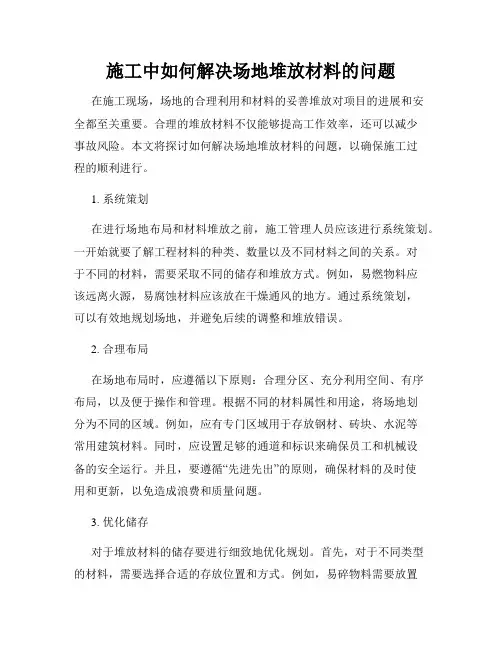 施工中如何解决场地堆放材料的问题

在施工现场，场地的合理利用和材料的妥善堆放对项目的进展和安全都至关重要。合理的堆放材料不仅能够提高工作效率，还可以减少事故风险。本文将探讨如何解决场地堆放材料的问题，以确保施工过程的顺利进行。

1. 系统策划

在进行场地布局和材料堆放之前，施工管理人员应该进行系统策划。一开始就要了解工程材料的种类、数量以及不同材料之间的关系。对于不同的材料，需要采取不同的储存和堆放方式。例如，易燃物料应该远离火源，易腐蚀材料应该放在干燥通风的地方。通过系统策划，可以有效地规划场地，并避免后续的调整和堆放错误。

2. 合理布局

在场地布局时，应遵循以下原则：合理分区、充分利用空间、有序布局，以及便于操作和管理。根据不同的材料属性和用途，将场地划分为不同的区域。例如，应有专门区域用于存放钢材、砖块、水泥等常用建筑材料。同时，应设置足够的通道和标识来确保员工和机械设备的安全运行。并且，要遵循“先进先出”的原则，确保材料的及时使用和更新，以免造成浪费和质量问题。

3. 优化储存

对于堆放材料的储存要进行细致地优化规划。首先，对于不同类型的材料，需要选择合适的存放位置和方式。例如，易碎物料需要放置